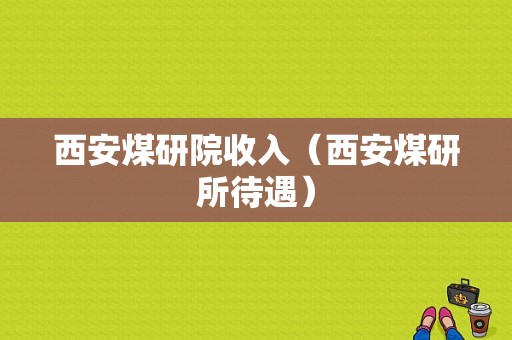 西安煤研院收入（西安煤研所待遇）